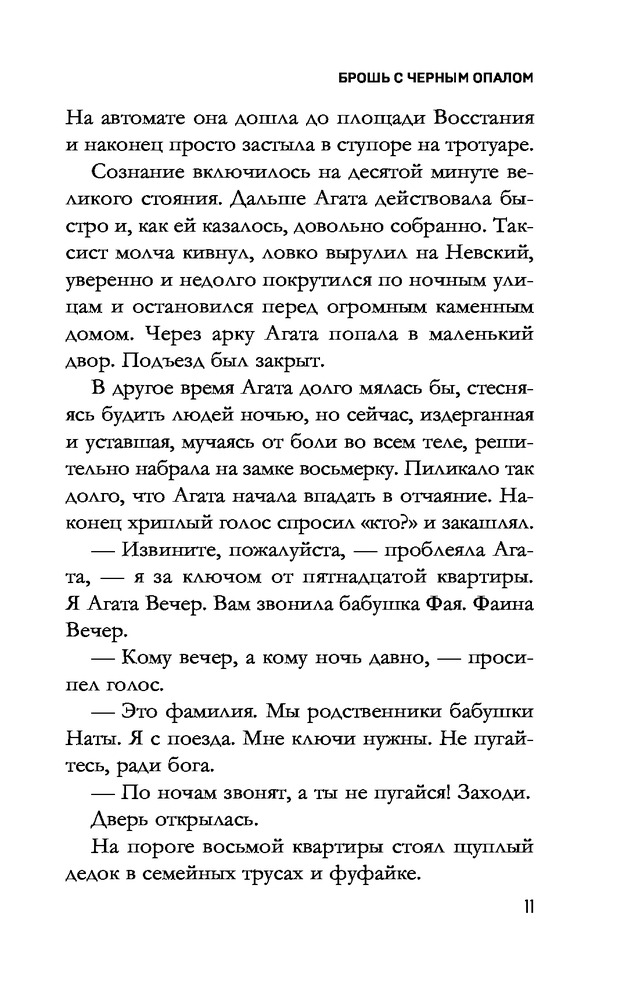 БРОШЬ С ЧЕРНЫМ ОПАЛОМ

На автомате она дошла до площади Восстания и наконец просто застыла в ступоре на тротуаре.

Сознание включилось на десятой минуте великого стояния. Дальше Агата действовала быстро и, как ей казалось, довольно собранно. Таксист молча кивнул, ловко вырулил на Невский, уверенно и недолго покрутился по ночным улицам и остановился перед огромным каменным домом. Через арку Агата попала в маленький двор. Подъезд был закрыт.

В другое время Агата долго мялась бы, стесняясь будить людей ночью, но сейчас, издерганная и уставшая, мучаясь от боли во всем теле, решительно набрала на замке восьмерку. Пиликало так долго, что Агата начала впадать в отчаяние. Наконец хриплый голос спросил «кто?» и закашлял.

— Извините, пожалуйста, — проблеяла Агата, — я за ключом от пятнадцатой квартиры. Я Агата Вечер. Вам звонила бабушка Фая. Фаина Вечер.

— Кому вечер, а кому ночь давно, — просипел голос.

— Это фамилия. Мы родственники бабушки Наты. Я с поезда. Мне ключи нужны. Не пугайтесь, ради бога.

— По ночам звонят, а ты не пугайся! Заходи.

Дверь открылась.

На пороге восьмой квартиры стоял щуплый дедок в семейных трусах и фуфайке.

11